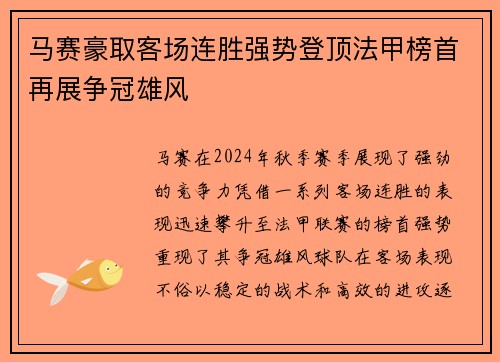 马赛豪取客场连胜强势登顶法甲榜首再展争冠雄风

马赛在2024年秋季赛季展现了强劲的竞争力凭借一系列客场连胜的表现迅速攀升至法甲联赛的榜首强势重现了其争冠雄风球队在客场表现不俗以稳定的战术和高效的进攻逐